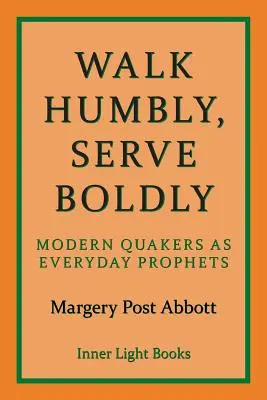 WALK HUMBLY, SERVE BOLDLY

MODERN QUAKERS AS EVERYDAY PROPHETS

Margery Post Abbott

Inner Light Books